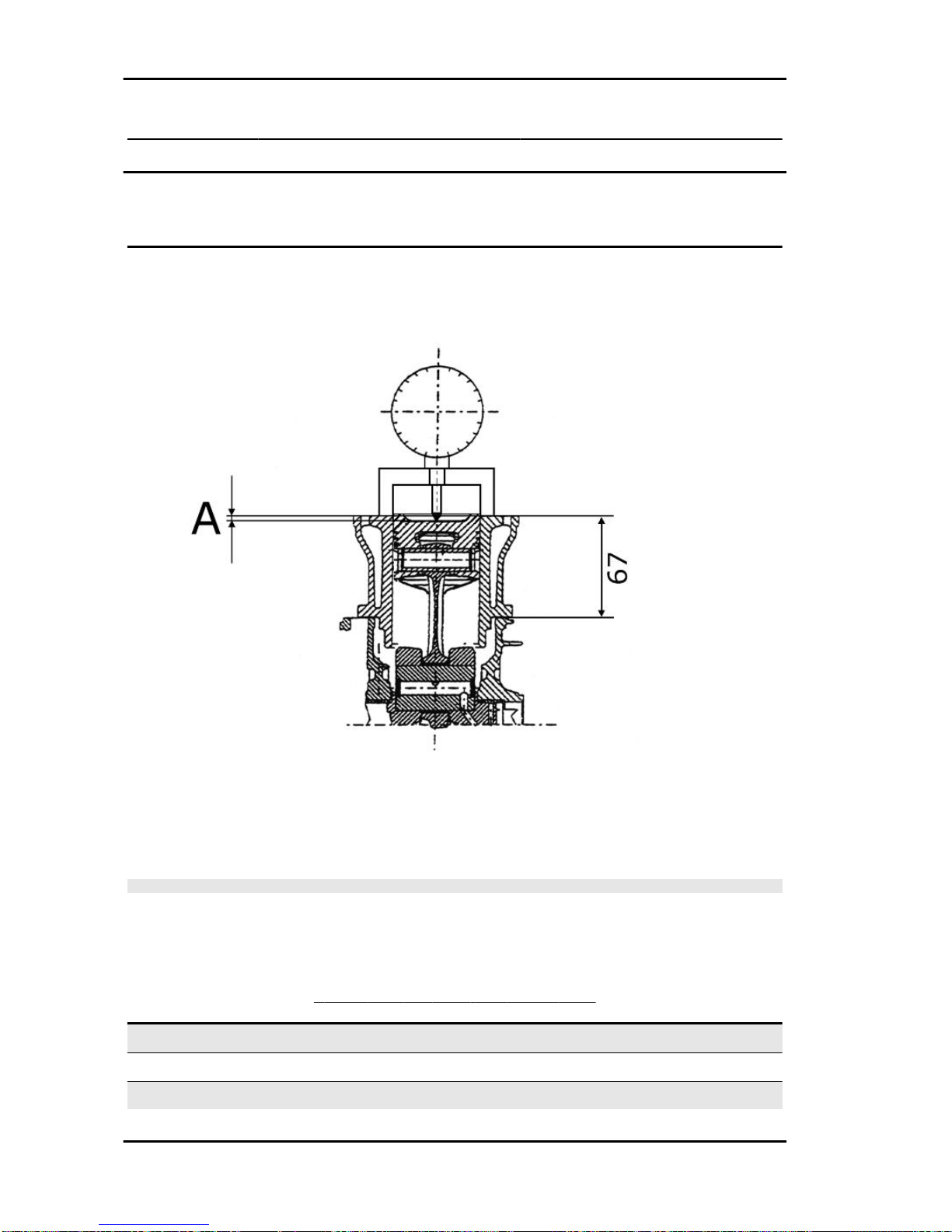 A

67